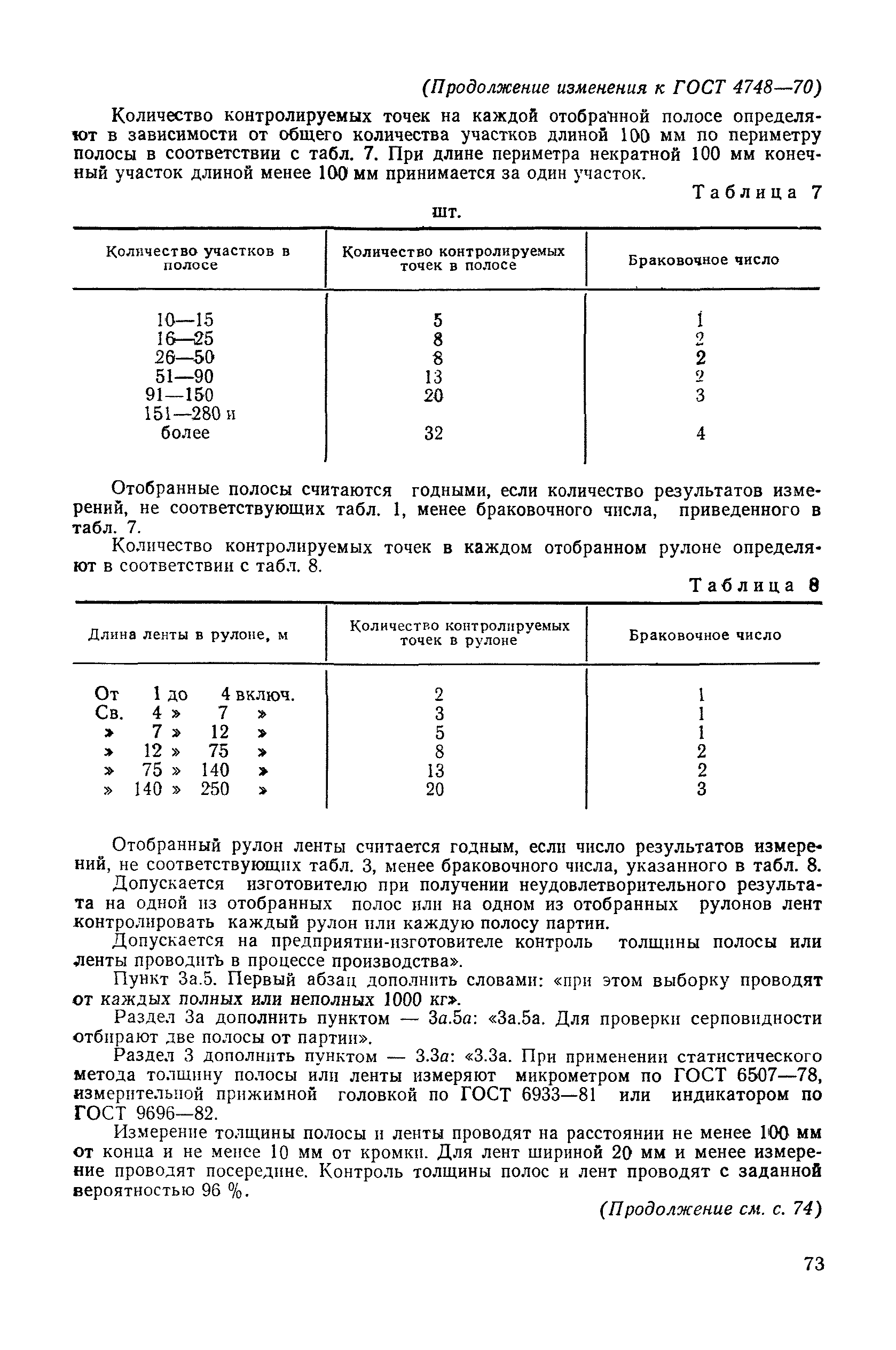 (Продолжение изменения к ГОСТ 4748—70)

Количество контролируемых точек на каждой отобранной полосе определяют в зависимости от общего количества участков длиной 100 мм по периметру полосы в соответствии с табл. 7. При длине периметра некратной 100 мм конечный участок длиной менее 100 мм принимается за один участок.

Таблица 7

шт.

| Количество участков в полосе | Количество контролируемых точек в полосе | Браковочное число |
|---|---|---|
| 10—15 | 5 | 1 |
| 16—25 | 8 | 2 |
| 26—50 | 8 | 2 |
| 51—90 | 13 | 2 |
| 91—150 | 20 | 3 |
| 151—280 и более | 32 | 4 |

Отобранные полосы считаются годными, если количество результатов измерений, не соответствующих табл. 1, менее браковочного числа, приведенного в табл. 7.

Количество контролируемых точек в каждом отобранном рулоне определяют в соответствии с табл. 8.

Таблица 8

| Длина ленты в рулоне, м | Количество контролируемых точек в рулоне | Браковочное число |
|---|---|---|
| От 1 до 4 включ. | 2 | 1 |
| Св. 4 » 7 » | 3 | 1 |
| » 7 » 12 » | 5 | 1 |
| » 12 » 75 » | 8 | 2 |
| » 75 » 140 » | 13 | 2 |
| » 140 » 250 » | 20 | 3 |

Отобранный рулон ленты считается годным, если число результатов измерений, не соответствующих табл. 3, менее браковочного числа, указанного в табл. 8.

Допускается изготовителю при получении неудовлетворительного результата на одной из отобранных полос или на одном из отобранных рулонов лент контролировать каждый рулон или каждую полосу партии.

Допускается на предприятии-изготовителе контроль толщины полосы или ленты проводить в процессе производства».

Пункт 3а.5. Первый абзац дополнить словами: «при этом выборку проводят от каждых полных или неполных 1000 кг».

Раздел 3а дополнить пунктом — 3а.5а: «3а.5а. Для проверки серповидности отбирают две полосы от партии».

Раздел 3 дополнить пунктом — 3.3а: «3.3а. При применении статистического метода толщину полосы или ленты измеряют микрометром по ГОСТ 6507—78, измерительной прижимной головкой по ГОСТ 6933—81 или индикатором по ГОСТ 9696—82.

Измерение толщины полосы и ленты проводят на расстоянии не менее 100 мм от конца и не менее 10 мм от кромки. Для лент шириной 20 мм и менее измерение проводят посередине. Контроль толщины полос и лент проводят с заданной вероятностью 96 %.

(Продолжение см. с. 74)

73